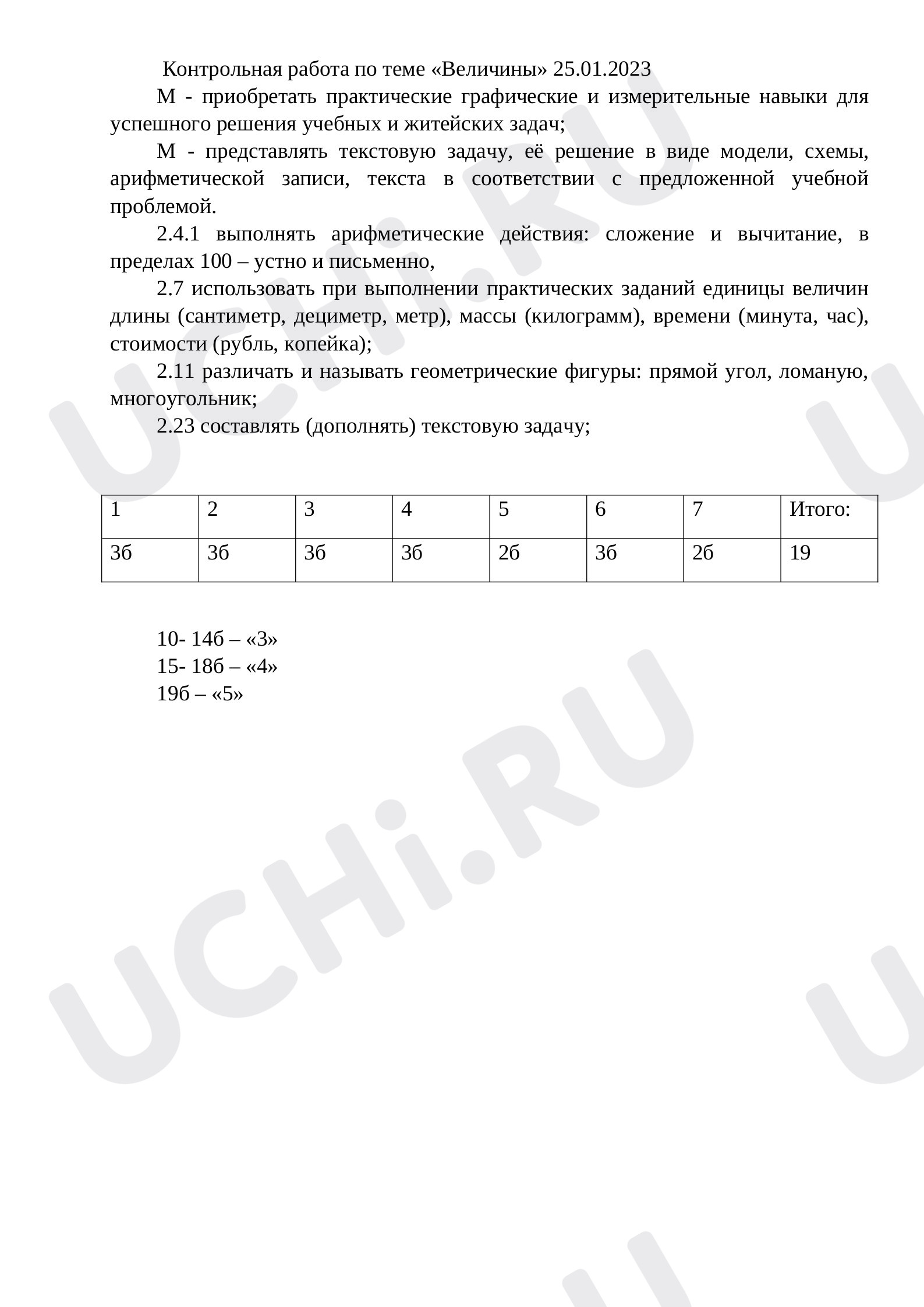 Контрольная работа по теме «Величины» 25.01.2023

М - приобретать практические графические и измерительные навыки для успешного решения учебных и житейских задач;

М - представлять текстовую задачу, её решение в виде модели, схемы, арифметической записи, текста в соответствии с предложенной учебной проблемой.

2.4.1 выполнять арифметические действия: сложение и вычитание, в пределах 100 – устно и письменно,

2.7 использовать при выполнении практических заданий единицы величин длины (сантиметр, дециметр, метр), массы (килограмм), времени (минута, час), стоимости (рубль, копейка);

2.11 различать и называть геометрические фигуры: прямой угол, ломаную, многоугольник;

2.23 составлять (дополнять) текстовую задачу;

| 1 | 2 | 3 | 4 | 5 | 6 | 7 | Итого: |
|---|---|---|---|---|---|---|---|
| 3б | 3б | 3б | 3б | 2б | 3б | 2б | 19 |

10- 14б – «3»
15- 18б – «4»
19б – «5»

UCHi.RU